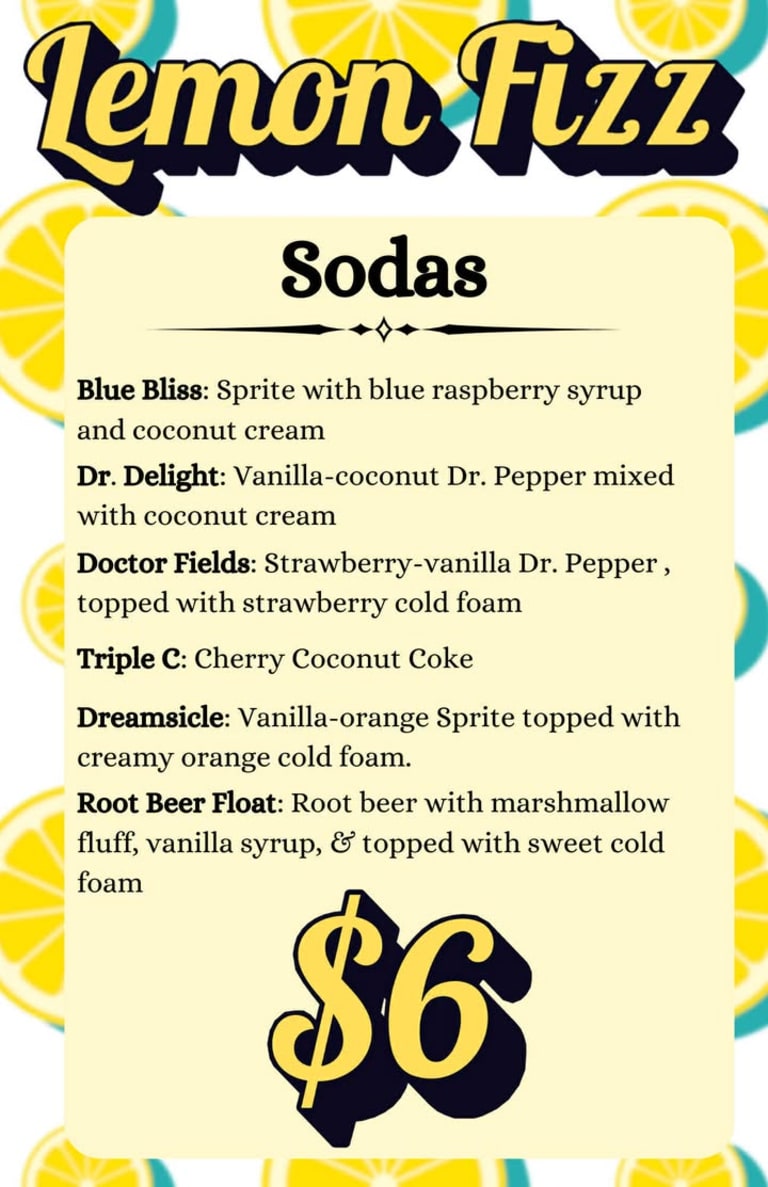 Lemon Fizz

Sodas

Blue Bliss: Sprite with blue raspberry syrup and coconut cream

Dr. Delight: Vanilla-coconut Dr. Pepper mixed with coconut cream

Doctor Fields: Strawberry-vanilla Dr. Pepper , topped with strawberry cold foam

Triple C: Cherry Coconut Coke

Dreamsicle: Vanilla-orange Sprite topped with creamy orange cold foam.

Root Beer Float: Root beer with marshmallow fluff, vanilla syrup, & topped with sweet cold foam

$6